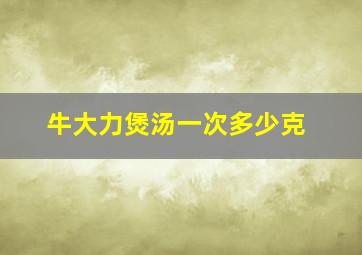 牛大力煲汤一次多少克